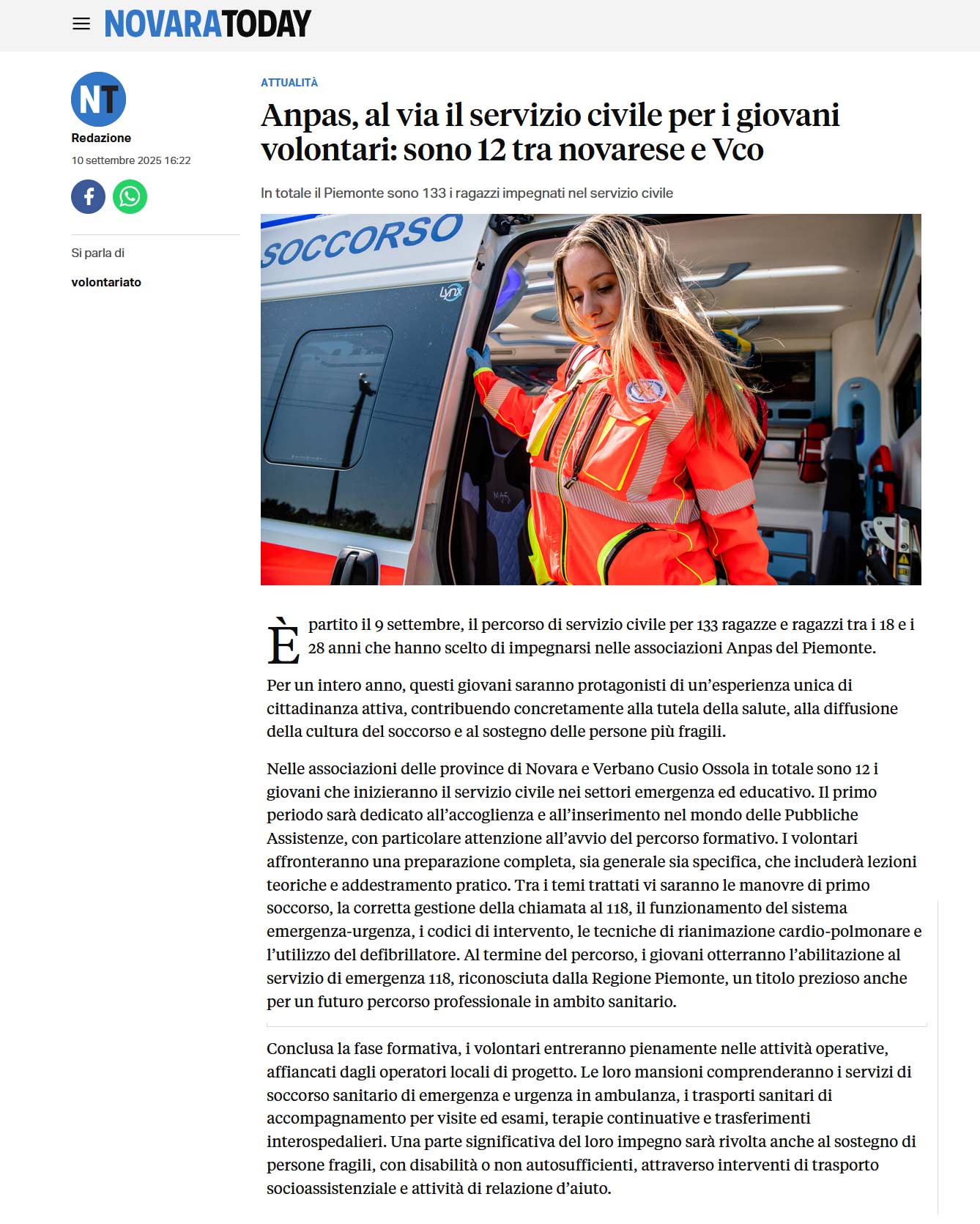 NOVARATODAY

NT
Redazione
10 settembre 2025 16:22

Si parla di
volontariato

ATTUALITÀ

Anpas, al via il servizio civile per i giovani volontari: sono 12 tra novarese e Vco

In totale il Piemonte sono 133 i ragazzi impegnati nel servizio civile

SOCCORSO
Lynx

È partito il 9 settembre, il percorso di servizio civile per 133 ragazze e ragazzi tra i 18 e i 28 anni che hanno scelto di impegnarsi nelle associazioni Anpas del Piemonte.

Per un intero anno, questi giovani saranno protagonisti di un'esperienza unica di cittadinanza attiva, contribuendo concretamente alla tutela della salute, alla diffusione della cultura del soccorso e al sostegno delle persone più fragili.

Nelle associazioni delle province di Novara e Verbano Cusio Ossola in totale sono 12 i giovani che inizieranno il servizio civile nei settori emergenza ed educativo. Il primo periodo sarà dedicato all'accoglienza e all'inserimento nel mondo delle Pubbliche Assistenze, con particolare attenzione all'avvio del percorso formativo. I volontari affronteranno una preparazione completa, sia generale sia specifica, che includerà lezioni teoriche e addestramento pratico. Tra i temi trattati vi saranno le manovre di primo soccorso, la corretta gestione della chiamata al 118, il funzionamento del sistema emergenza-urgenza, i codici di intervento, le tecniche di rianimazione cardio-polmonare e l'utilizzo del defibrillatore. Al termine del percorso, i giovani otterranno l'abilitazione al servizio di emergenza 118, riconosciuta dalla Regione Piemonte, un titolo prezioso anche per un futuro percorso professionale in ambito sanitario.

Conclusa la fase formativa, i volontari entreranno pienamente nelle attività operative, affiancati dagli operatori locali di progetto. Le loro mansioni comprenderanno i servizi di soccorso sanitario di emergenza e urgenza in ambulanza, i trasporti sanitari di accompagnamento per visite ed esami, terapie continuative e trasferimenti interospedalieri. Una parte significativa del loro impegno sarà rivolta anche al sostegno di persone fragili, con disabilità o non autosufficienti, attraverso interventi di trasporto socioassistenziale e attività di relazione d'aiuto.